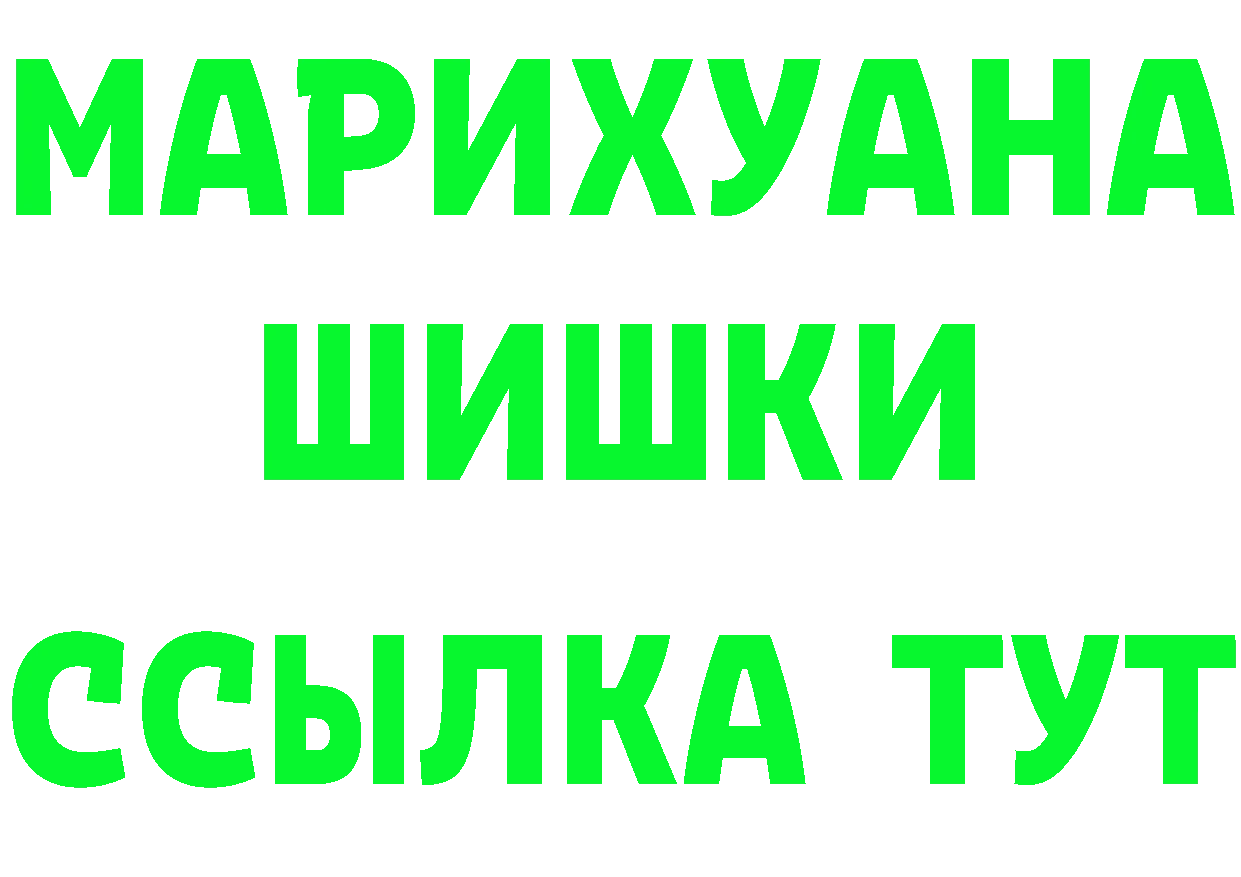 МАРИХУАНА
ШИШКИ
ССЫЛКА ТУТ